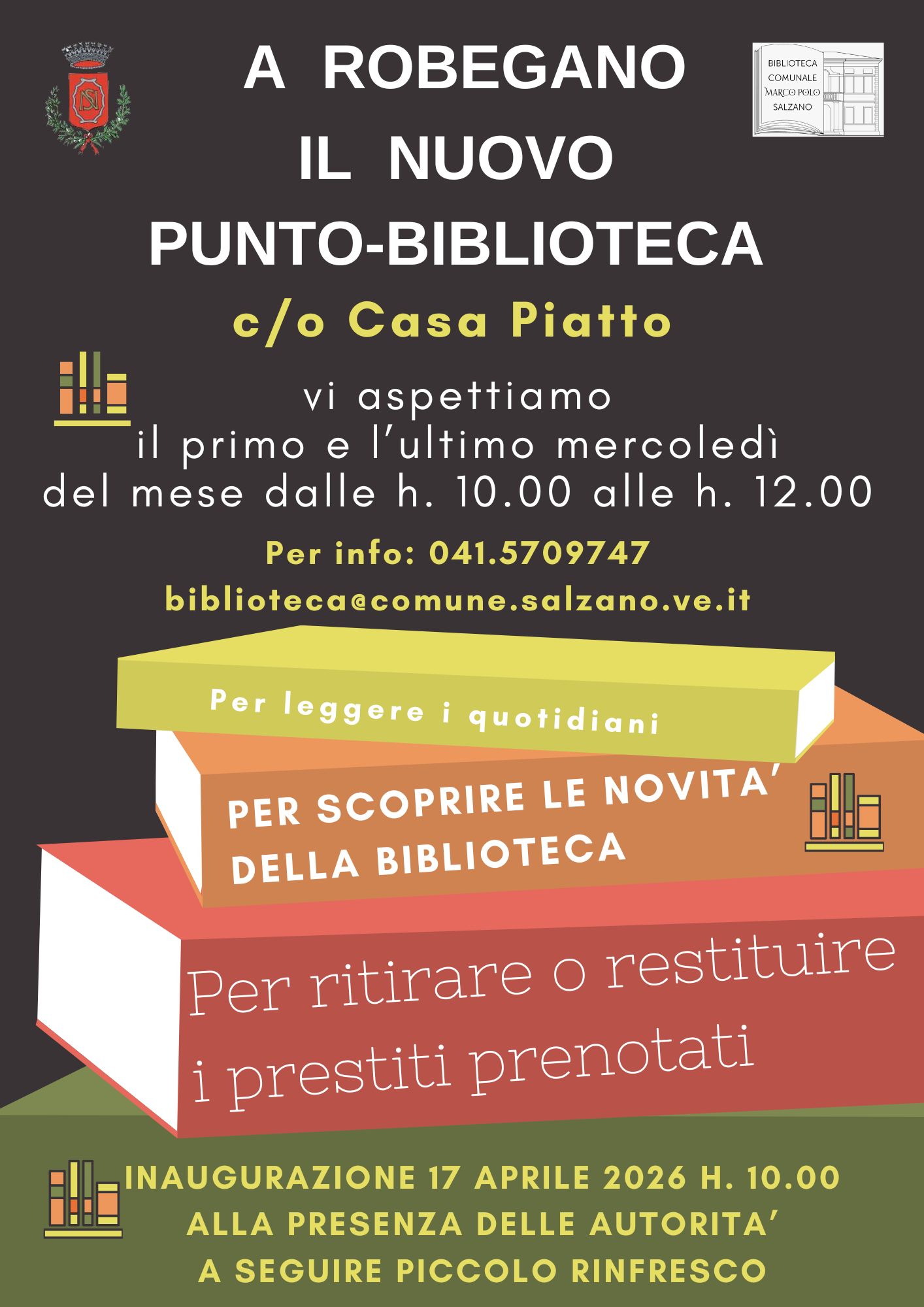 A ROBEGANO
IL NUOVO
PUNTO-BIBLIOTECA

BIBLIOTECA
COMUNALE
MARCO POLO
SALZANO

c/o Casa Piatto

vi aspettiamo
il primo e l'ultimo mercoledì
del mese dalle h. 10.00 alle h. 12.00

Per info: 041.5709747
biblioteca@comune.salzano.ve.it

Per leggere i quotidiani

PER SCOPRIRE LE NOVITA'
DELLA BIBLIOTECA

Per ritirare o restituire
i prestiti prenotati

INAUGURAZIONE 17 APRILE 2026 H. 10.00
ALLA PRESENZA DELLE AUTORITA'
A SEGUIRE PICCOLO RINFRESCO